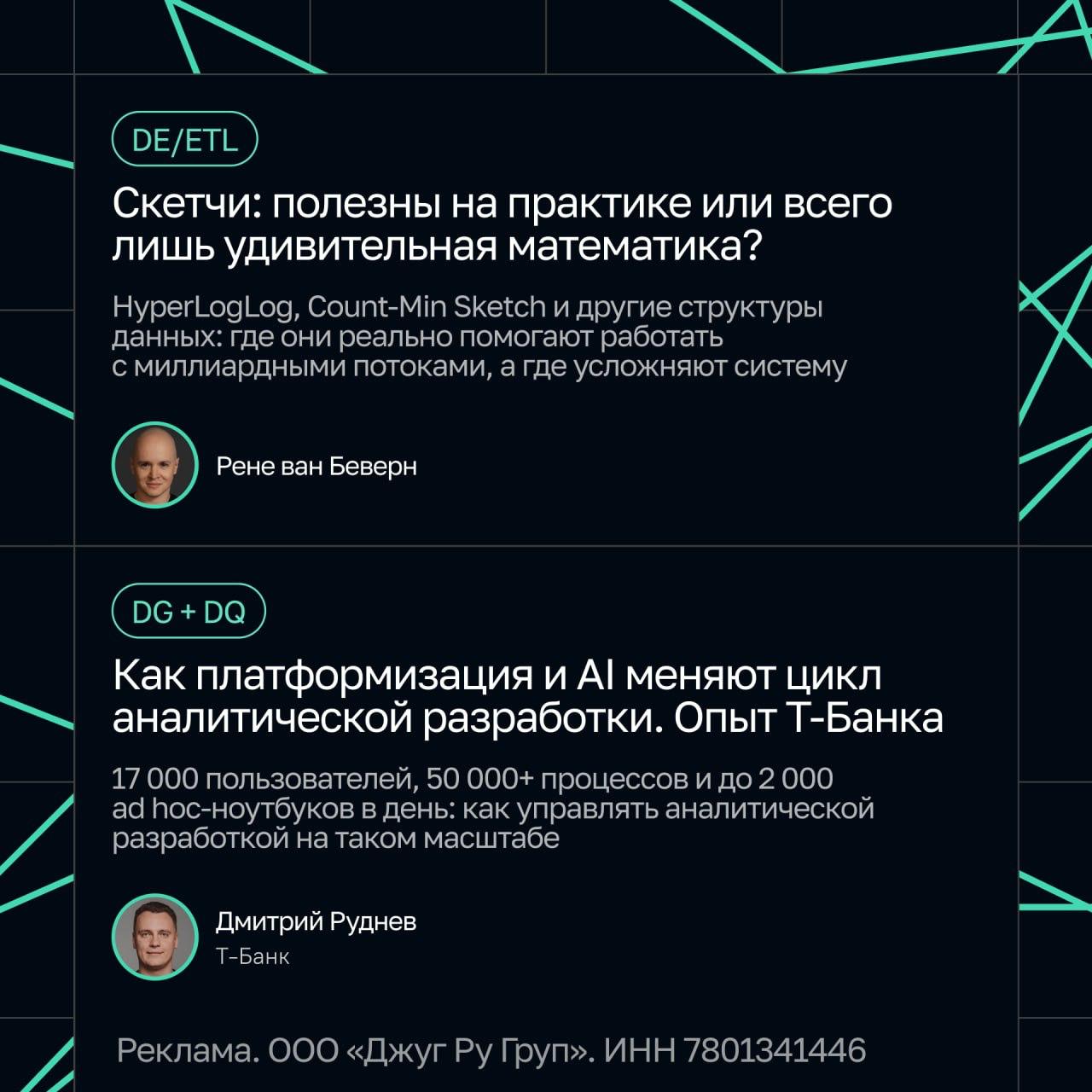 DE/ETL

Скетчи: полезны на практике или всего лишь удивительная математика?

HyperLogLog, Count-Min Sketch и другие структуры данных: где они реально помогают работать с миллиардными потоками, а где усложняют систему

Рене ван Беверн

DG + DQ

Как платформизация и AI меняют цикл аналитической разработки. Опыт Т-Банка

17 000 пользователей, 50 000+ процессов и до 2 000 ad hoc-ноутбуков в день: как управлять аналитической разработкой на таком масштабе

Дмитрий Руднев
Т-Банк

Реклама. ООО «Джуг Ру Груп». ИНН 7801341446